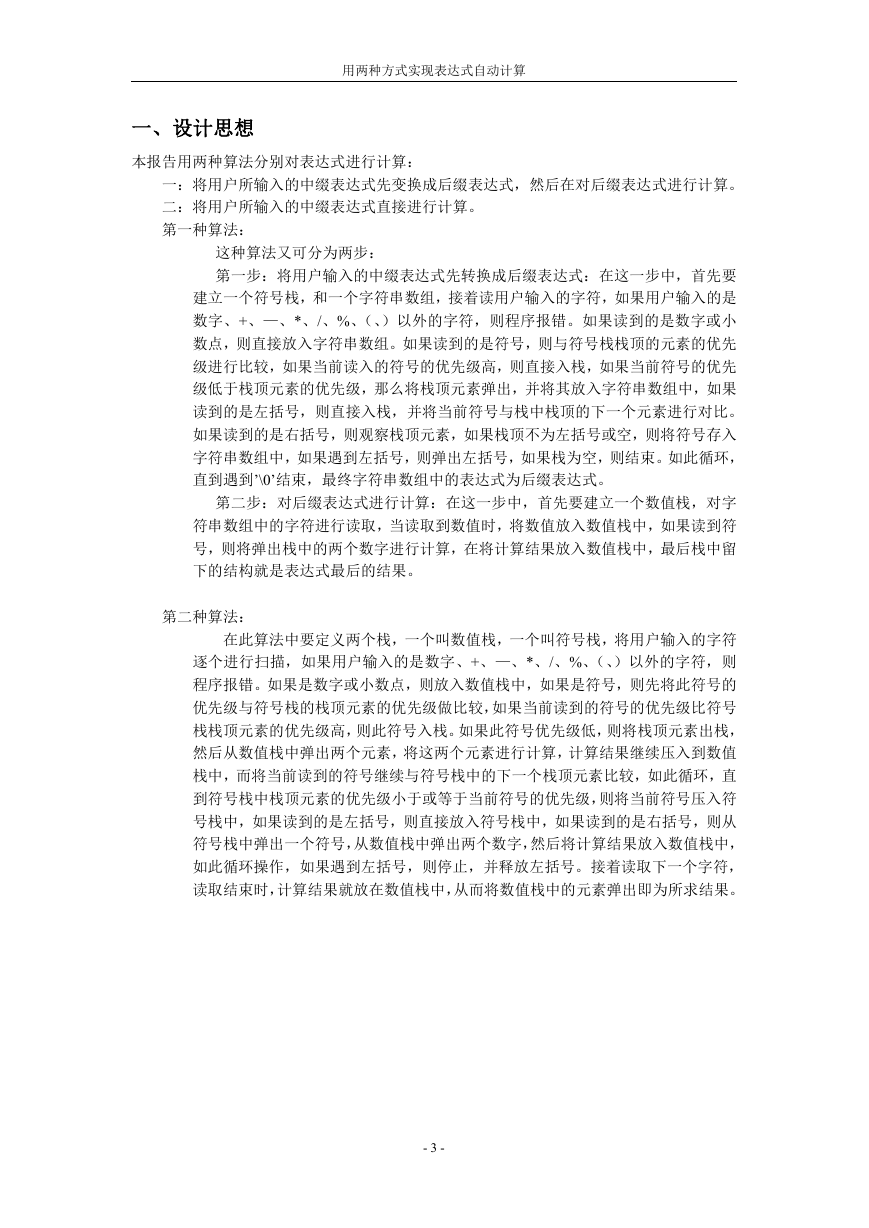 用两种方式实现表达式自动计算

一、设计思想

本报告用两种算法分别对表达式进行计算：

一：将用户所输入的中缀表达式先变换成后缀表达式，然后在对后缀表达式进行计算。

二：将用户所输入的中缀表达式直接进行计算。

第一种算法：

这种算法又可分为两步：

第一步：将用户输入的中缀表达式先转换成后缀表达式：在这一步中，首先要建立一个符号栈，和一个字符串数组，接着读用户输入的字符，如果用户输入的是数字、+、—、*、/、%、(、)以外的字符，则程序报错。如果读到的是数字或小数点，则直接放入字符串数组。如果读到的是符号，则与符号栈栈顶的元素的优先级进行比较，如果当前读入的符号的优先级高，则直接入栈，如果当前符号的优先级低于栈顶元素的优先级，那么将栈顶元素弹出，并将其放入字符串数组中，如果读到的是左括号，则直接入栈，并将当前符号与栈中栈顶的下一个元素进行对比。如果读到的是右括号，则观察栈顶元素，如果栈顶不为左括号或空，则将符号存入字符串数组中，如果遇到左括号，则弹出左括号，如果栈为空，则结束。如此循环，直到遇到'\0'结束，最终字符串数组中的表达式为后缀表达式。

第二步：对后缀表达式进行计算：在这一步中，首先要建立一个数值栈，对字符串数组中的字符进行读取，当读取到数值时，将数值放入数值栈中，如果读到符号，则将弹出栈中的两个数字进行计算，在将计算结果放入数值栈中，最后栈中留下的结构就是表达式最后的结果。

第二种算法：

在此算法中要定义两个栈，一个叫数值栈，一个叫符号栈，将用户输入的字符逐个进行扫描，如果用户输入的是数字、+、—、*、/、%、(、)以外的字符，则程序报错。如果是数字或小数点，则放入数值栈中，如果是符号，则先将此符号的优先级与符号栈的栈顶元素的优先级做比较，如果当前读到的符号的优先级比符号栈栈顶元素的优先级高，则此符号入栈。如果此符号优先级低，则将栈顶元素出栈，然后从数值栈中弹出两个元素，将这两个元素进行计算，计算结果继续压入到数值栈中，而将当前读到的符号继续与符号栈中的下一个栈顶元素比较，如此循环，直到符号栈中栈顶元素的优先级小于或等于当前符号的优先级，则将当前符号压入符号栈中，如果读到的是左括号，则直接放入符号栈中，如果读到的是右括号，则从符号栈中弹出一个符号，从数值栈中弹出两个数字，然后将计算结果放入数值栈中，如此循环操作，如果遇到左括号，则停止，并释放左括号。接着读取下一个字符，读取结束时，计算结果就放在数值栈中，从而将数值栈中的元素弹出即为所求结果。

- 3 -